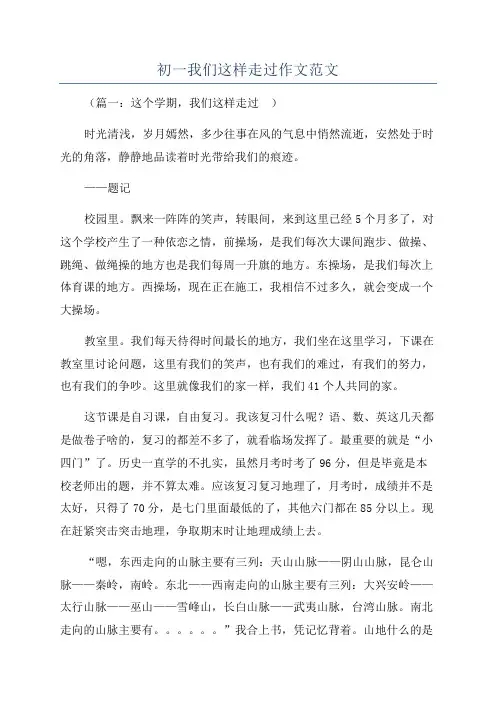 初一我们这样走过作文范文

（篇一：这个学期，我们这样走过 ）

时光清浅，岁月嫣然，多少往事在风的气息中悄然流逝，安然处于时光的角落，静静地品读着时光带给我们的痕迹。

——题记

校园里。飘来一阵阵的笑声，转眼间，来到这里已经5个月多了，对这个学校产生了一种依恋之情，前操场，是我们每次大课间跑步、做操、跳绳、做绳操的地方也是我们每周一升旗的地方。东操场，是我们每次上体育课的地方。西操场，现在正在施工，我相信不过多久，就会变成一个大操场。

教室里。我们每天待得时间最长的地方，我们坐在这里学习，下课在教室里讨论问题，这里有我们的笑声，也有我们的难过，有我们的努力，也有我们的争吵。这里就像我们的家一样，我们41个人共同的家。

这节课是自习课，自由复习。我该复习什么呢？语、数、英这几天都是做卷子啥的，复习的都差不多了，就看临场发挥了。最重要的就是“小四门”了。历史一直学的不扎实，虽然月考时考了96分，但是毕竟是本校老师出的题，并不算太难。应该复习复习地理了，月考时，成绩并不是太好，只得了70分，是七门里面最低的了，其他六门都在85分以上。现在赶紧突击突击地理，争取期末时让地理成绩上去。

“嗯，东西走向的山脉主要有三列：天山山脉——阴山山脉，昆仑山脉——秦岭，南岭。东北——西南走向的山脉主要有三列：大兴安岭——太行山脉——巫山——雪峰山，长白山脉——武夷山脉，台湾山脉。南北走向的山脉主要有。。。。。。”我合上书，凭记忆背着。山地什么的是